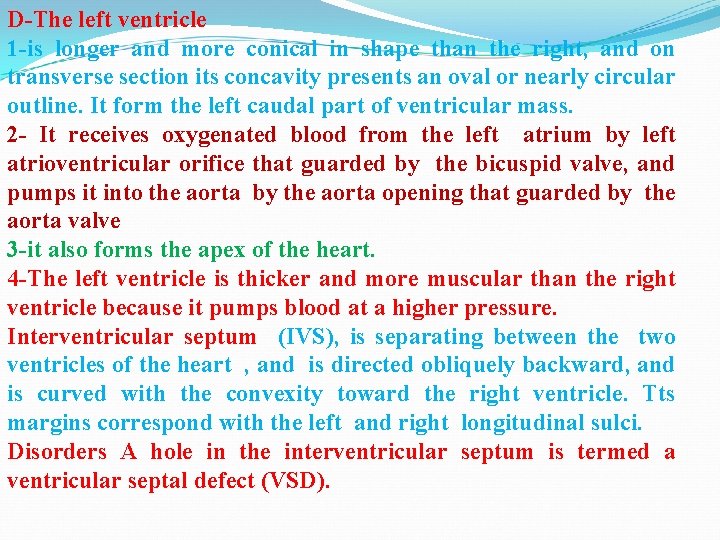 D-The left ventricle
1-is longer and more conical in shape than the right, and on transverse section its concavity presents an oval or nearly circular outline. It form the left caudal part of ventricular mass.
2- It receives oxygenated blood from the left atrium by left atrioventricular orifice that guarded by the bicuspid valve, and pumps it into the aorta by the aorta opening that guarded by the aorta valve
3-it also forms the apex of the heart.
4-The left ventricle is thicker and more muscular than the right ventricle because it pumps blood at a higher pressure.
Interventricular septum (IVS), is separating between the two ventricles of the heart , and is directed obliquely backward, and is curved with the convexity toward the right ventricle. Tts margins correspond with the left and right longitudinal sulci.
Disorders A hole in the interventricular septum is termed a ventricular septal defect (VSD).